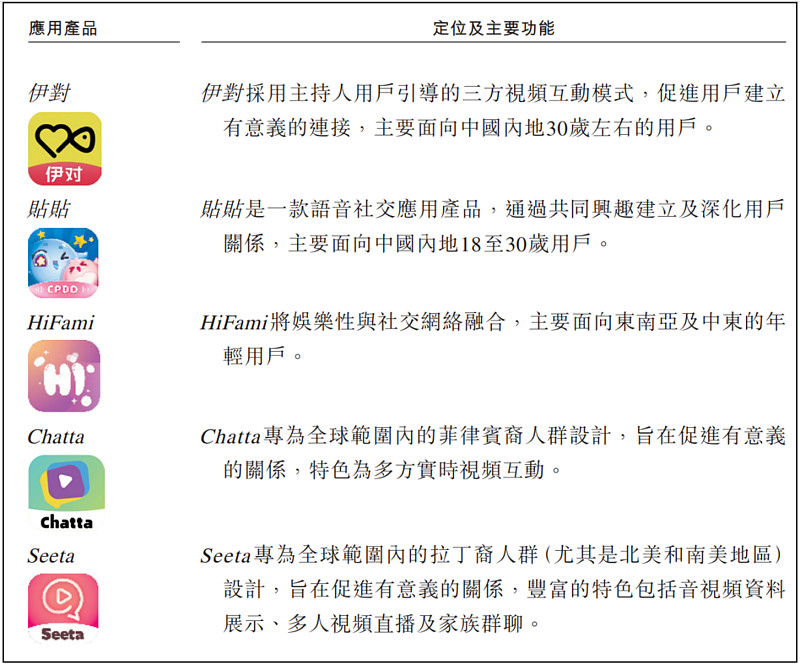 | 應用產品 | 定位及主要功能 |
|---|---|
| 伊對 伊对 | 伊對採用主持人用戶引導的三方視頻互動模式，促進用戶建立有意義的連接，主要面向中國內地30歲左右的用戶。 |
| 貼貼 CPDD | 貼貼是一款語音社交應用產品，通過共同興趣建立及深化用戶關係，主要面向中國內地18至30歲用戶。 |
| HiFami Hi | HiFami將娛樂性與社交網絡融合，主要面向東南亞及中東的年輕用戶。 |
| Chatta Chatta | Chatta專為全球範圍內的菲律賓裔人群設計，旨在促進有意義的關係，特色為多方實時視頻互動。 |
| Seeta Seeta | Seeta專為全球範圍內的拉丁裔人群(尤其是北美和南美地區)設計，旨在促進有意義的關係，豐富的特色包括音視頻資料展示、多人視頻直播及家族群聊。 |